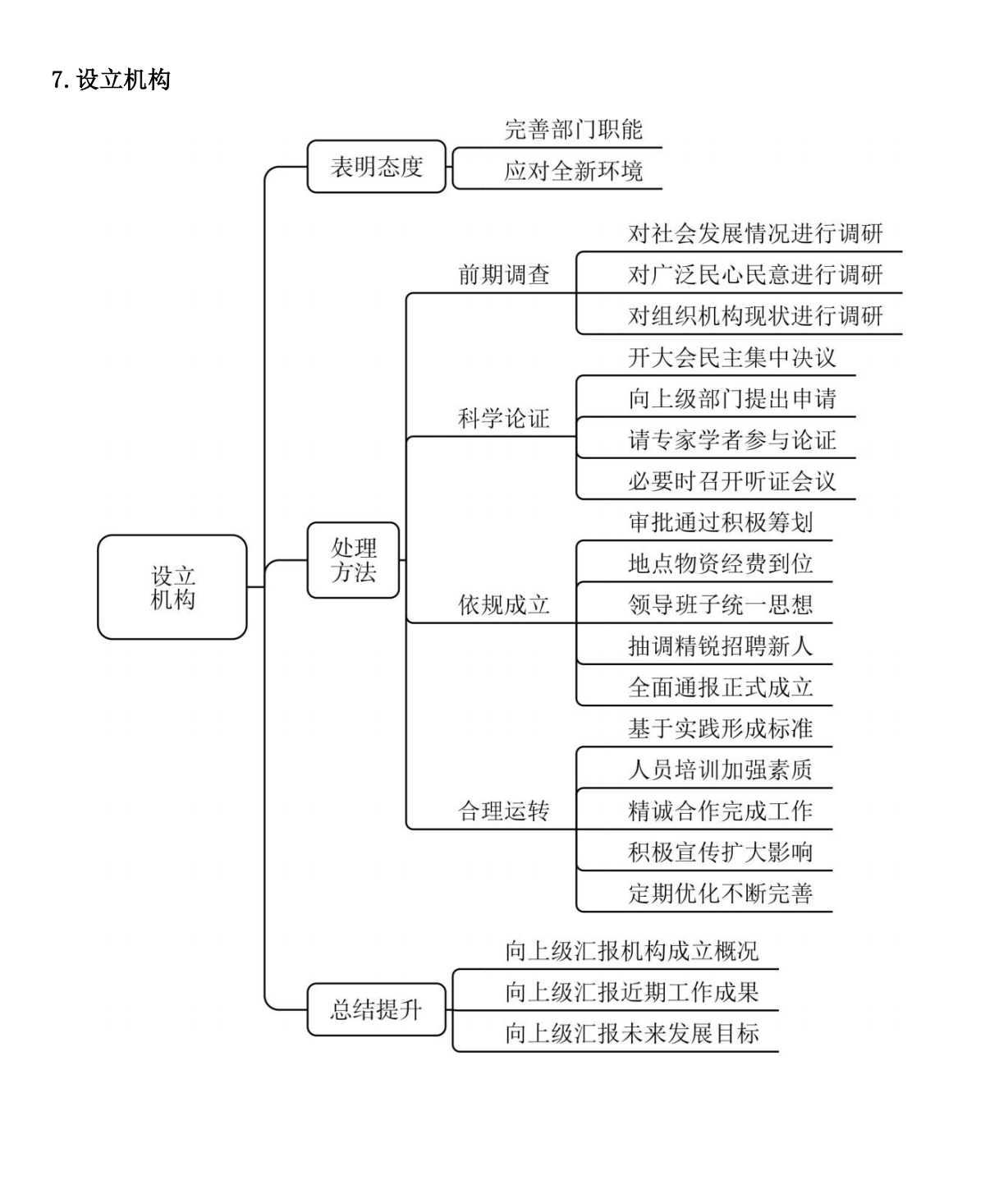 7. 设立机构

设立机构

表明态度
完善部门职能
应对全新环境

处理方法

前期调查
对社会发展情况进行调研
对广泛民心民意进行调研
对组织机构现状进行调研

科学论证
开大会民主集中决议
向上级部门提出申请
请专家学者参与论证
必要时召开听证会议

依规成立
审批通过积极筹划
地点物资经费到位
领导班子统一思想
抽调精锐招聘新人
全面通报正式成立

合理运转
基于实践形成标准
人员培训加强素质
精诚合作完成工作
积极宣传扩大影响
定期优化不断完善

总结提升
向上级汇报机构成立概况
向上级汇报近期工作成果
向上级汇报未来发展目标